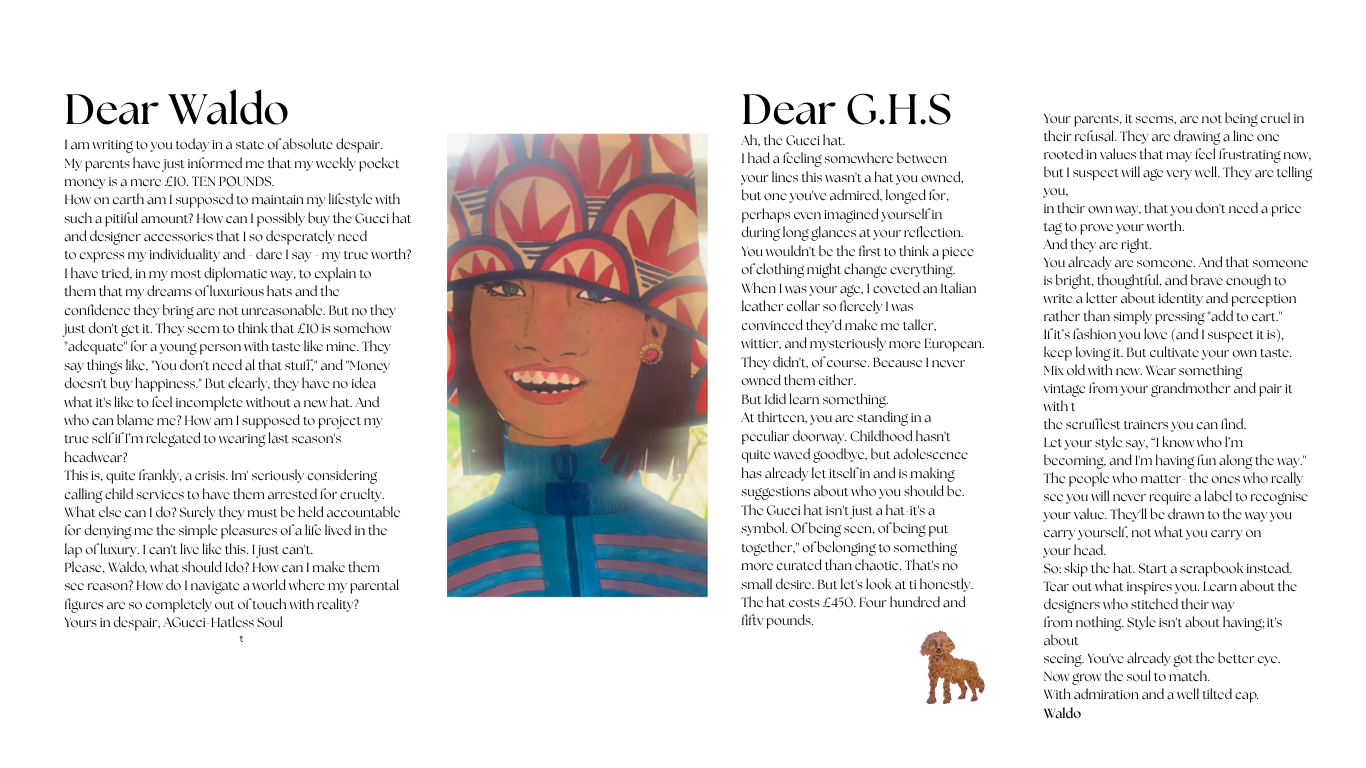 Dear Waldo

I am writing to you today in a state of absolute despair. My parents have just informed me that my weekly pocket money is a mere £10. TEN POUNDS.
How on earth am I supposed to maintain my lifestyle with such a pitiful amount? How can I possibly buy the Gucci hat and designer accessories that I so desperately need to express my individuality and - dare I say - my true worth?
I have tried, in my most diplomatic way, to explain to them that my dreams of luxurious hats and the confidence they bring are not unreasonable. But no they just don't get it. They seem to think that £10 is somehow "adequate" for a young person with taste like mine. They say things like, "You don't need al that stuff," and "Money doesn't buy happiness." But clearly, they have no idea what it's like to feel incomplete without a new hat. And who can blame me? How am I supposed to project my true self if I'm relegated to wearing last season's headwear?
This is, quite frankly, a crisis. Im' seriously considering calling child services to have them arrested for cruelty. What else can I do? Surely they must be held accountable for denying me the simple pleasures of a life lived in the lap of luxury. I can't live like this. I just can't.
Please, Waldo, what should Ido? How can I make them see reason? How do I navigate a world where my parental figures are so completely out of touch with reality?
Yours in despair, AGucci-Hatless Soul
t

Dear G.H.S

Ah, the Gucci hat.
I had a feeling somewhere between your lines this wasn't a hat you owned, but one you've admired, longed for, perhaps even imagined yourself in during long glances at your reflection.
You wouldn't be the first to think a piece of clothing might change everything.
When I was your age, I coveted an Italian leather collar so fiercely I was convinced they'd make me taller, wittier, and mysteriously more European.
They didn't, of course. Because I never owned them either.
But Idid learn something.
At thirteen, you are standing in a peculiar doorway. Childhood hasn't quite waved goodbye, but adolescence has already let itself in and is making suggestions about who you should be.
The Gucci hat isn't just a hat-it's a symbol. Of being seen, of being put together," of belonging to something more curated than chaotic. That's no small desire. But let's look at ti honestly.
The hat costs £450. Four hundred and fifty pounds.

Your parents, it seems, are not being cruel in their refusal. They are drawing a line one rooted in values that may feel frustrating now, but I suspect will age very well. They are telling you,
in their own way, that you don't need a price tag to prove your worth.
And they are right.
You already are someone. And that someone is bright, thoughtful, and brave enough to write a letter about identity and perception rather than simply pressing "add to cart."
If it's fashion you love (and I suspect it is), keep loving it. But cultivate your own taste. Mix old with new. Wear something vintage from your grandmother and pair it with t
the scruffiest trainers you can find.
Let your style say, "I know who I'm becoming, and I'm having fun along the way."
The people who matter- the ones who really see you will never require a label to recognise your value. They'll be drawn to the way you carry yourself, not what you carry on your head.
So: skip the hat. Start a scrapbook instead. Tear out what inspires you. Learn about the designers who stitched their way
from nothing. Style isn't about having; it's about
seeing. You've already got the better eye. Now grow the soul to match.
With admiration and a well tilted cap.
Waldo